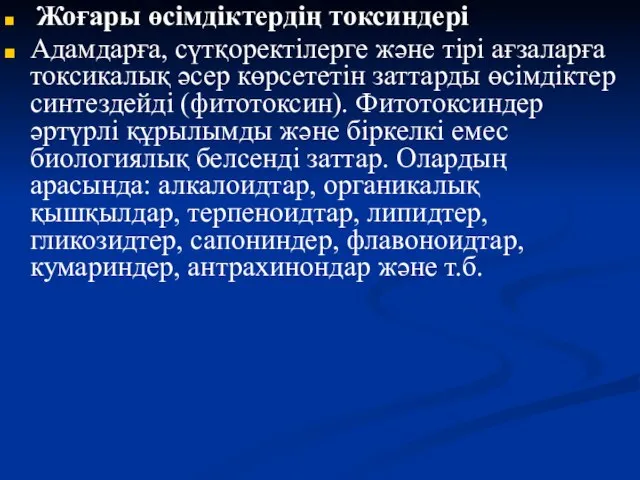 Жоғары өсімдіктердің токсиндері

Адамдарға, сүтқоректілерге және тірі ағзаларға токсикалық әсер көрсететін заттарды өсімдіктер синтездейді (фитотоксин). Фитотоксиндер әртүрлі құрылымды және біркелкі емес биологиялық белсенді заттар. Олардың арасында: алкалоидтар, органикалық қышқылдар, терпеноидтар, липидтер, гликозидтер, сапониндер, флавоноидтар, кумариндер, антрахинондар және т.б.